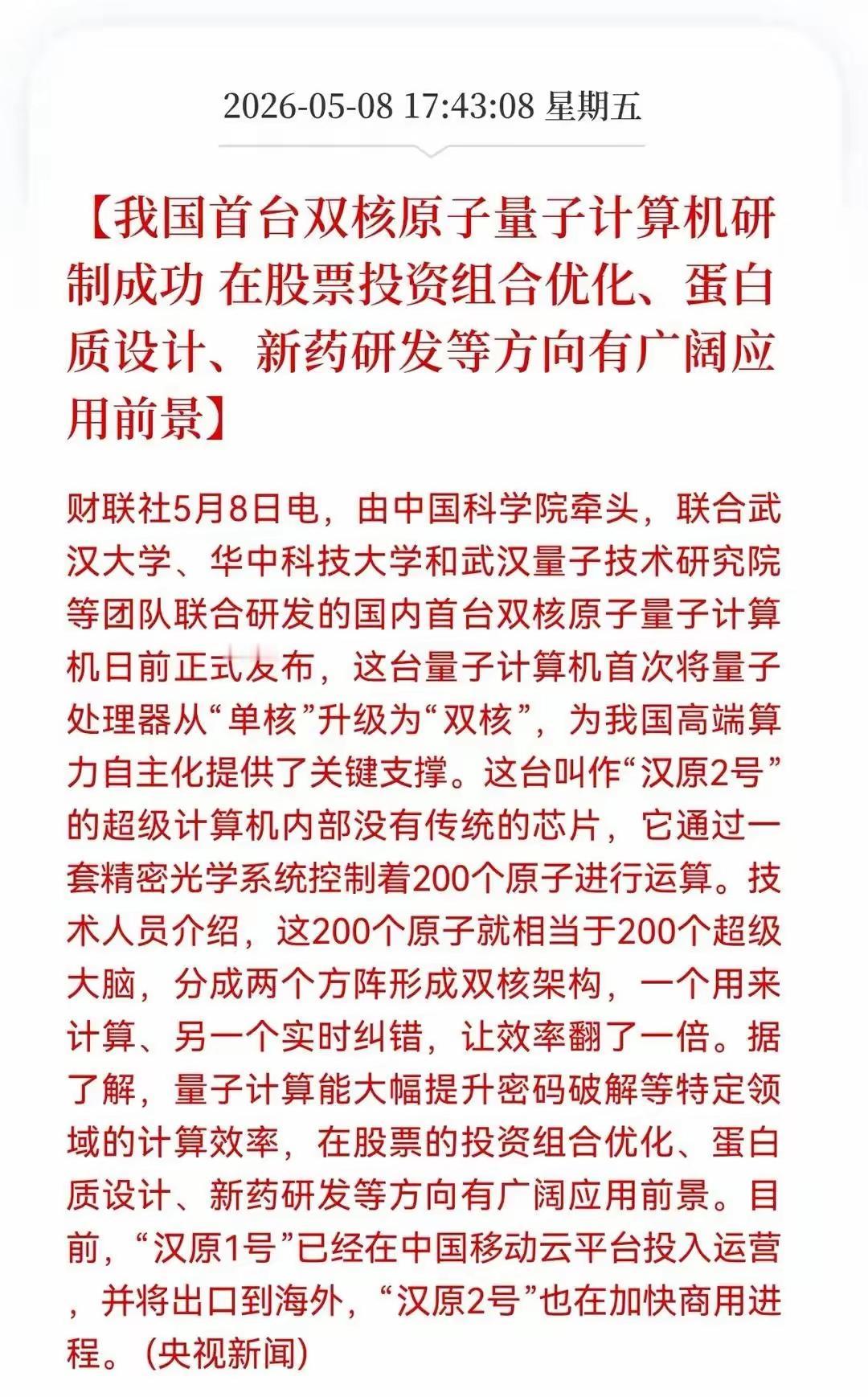 2026-05-08 17:43:08 星期五

【我国首台双核原子量子计算机研制成功 在股票投资组合优化、蛋白质设计、新药研发等方向有广阔应用前景】

财联社5月8日电，由中国科学院牵头，联合武汉大学、华中科技大学和武汉量子技术研究院等团队联合研发的国内首台双核原子量子计算机日前正式发布，这台量子计算机首次将量子处理器从“单核”升级为“双核”，为我国高端算力自主化提供了关键支撑。这台叫作“汉原2号”的超级计算机内部没有传统的芯片，它通过一套精密光学系统控制着200个原子进行运算。技术人员介绍，这200个原子就相当于200个超级大脑，分成两个方阵形成双核架构，一个用来计算、另一个实时纠错，让效率翻了一倍。据了解，量子计算能大幅提升密码破解等特定领域的计算效率，在股票的投资组合优化、蛋白质设计、新药研发等方向有广阔应用前景。目前，“汉原1号”已经在中国移动云平台投入运营，并将出口到海外，“汉原2号”也在加快商用进程。（央视新闻）